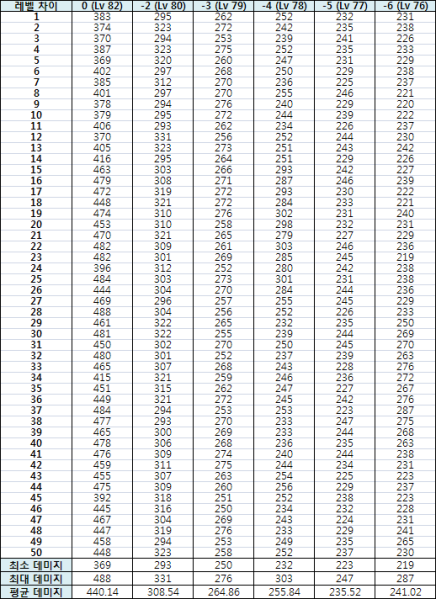 | 레벨 차이 | 0 (Lv 82) | -2 (Lv 80) | -3 (Lv 79) | -4 (Lv 78) | -5 (Lv 77) | -6 (Lv 76) |
|---|---|---|---|---|---|---|
| 1 | 383 | 295 | 262 | 252 | 232 | 231 |
| 2 | 374 | 323 | 272 | 242 | 235 | 238 |
| 3 | 370 | 294 | 253 | 239 | 241 | 226 |
| 4 | 387 | 323 | 275 | 252 | 235 | 233 |
| 5 | 369 | 320 | 260 | 247 | 231 | 229 |
| 6 | 402 | 297 | 268 | 250 | 229 | 238 |
| 7 | 385 | 312 | 270 | 236 | 225 | 237 |
| 8 | 401 | 297 | 270 | 255 | 246 | 221 |
| 9 | 378 | 294 | 276 | 240 | 229 | 220 |
| 10 | 379 | 295 | 272 | 244 | 239 | 222 |
| 11 | 406 | 293 | 262 | 234 | 226 | 237 |
| 12 | 370 | 331 | 256 | 252 | 244 | 230 |
| 13 | 405 | 323 | 273 | 251 | 243 | 242 |
| 14 | 416 | 295 | 264 | 251 | 229 | 226 |
| 15 | 463 | 303 | 266 | 293 | 242 | 227 |
| 16 | 479 | 308 | 271 | 287 | 246 | 239 |
| 17 | 472 | 319 | 272 | 293 | 230 | 222 |
| 18 | 448 | 321 | 272 | 284 | 233 | 221 |
| 19 | 474 | 310 | 276 | 302 | 231 | 240 |
| 20 | 453 | 310 | 258 | 298 | 232 | 231 |
| 21 | 470 | 321 | 265 | 279 | 227 | 229 |
| 22 | 482 | 309 | 261 | 303 | 246 | 236 |
| 23 | 482 | 301 | 269 | 285 | 245 | 219 |
| 24 | 396 | 312 | 252 | 280 | 242 | 238 |
| 25 | 484 | 303 | 273 | 301 | 231 | 238 |
| 26 | 444 | 304 | 270 | 284 | 244 | 236 |
| 27 | 469 | 296 | 257 | 255 | 245 | 229 |
| 28 | 488 | 304 | 256 | 252 | 226 | 233 |
| 29 | 461 | 322 | 265 | 232 | 235 | 250 |
| 30 | 481 | 322 | 255 | 239 | 244 | 269 |
| 31 | 450 | 302 | 270 | 250 | 245 | 270 |
| 32 | 480 | 301 | 252 | 237 | 239 | 263 |
| 33 | 465 | 307 | 268 | 243 | 228 | 276 |
| 34 | 415 | 321 | 259 | 246 | 236 | 272 |
| 35 | 451 | 315 | 262 | 247 | 227 | 267 |
| 36 | 449 | 321 | 272 | 245 | 242 | 276 |
| 37 | 484 | 294 | 253 | 253 | 223 | 287 |
| 38 | 477 | 293 | 270 | 233 | 247 | 275 |
| 39 | 465 | 300 | 269 | 233 | 244 | 268 |
| 40 | 478 | 306 | 268 | 236 | 235 | 263 |
| 41 | 476 | 309 | 274 | 240 | 244 | 238 |
| 42 | 459 | 311 | 275 | 244 | 234 | 231 |
| 43 | 455 | 307 | 263 | 254 | 225 | 223 |
| 44 | 475 | 309 | 260 | 256 | 229 | 237 |
| 45 | 392 | 318 | 251 | 252 | 238 | 223 |
| 46 | 445 | 316 | 250 | 234 | 232 | 228 |
| 47 | 467 | 304 | 269 | 243 | 224 | 231 |
| 48 | 447 | 319 | 276 | 233 | 229 | 241 |
| 49 | 458 | 294 | 253 | 249 | 235 | 265 |
| 50 | 448 | 323 | 258 | 252 | 237 | 230 |
| 최소 데미지 | 369 | 293 | 250 | 232 | 223 | 219 |
| 최대 데미지 | 488 | 331 | 276 | 303 | 247 | 287 |
| 평균 데미지 | 440.14 | 308.54 | 264.86 | 255.84 | 235.52 | 241.02 |